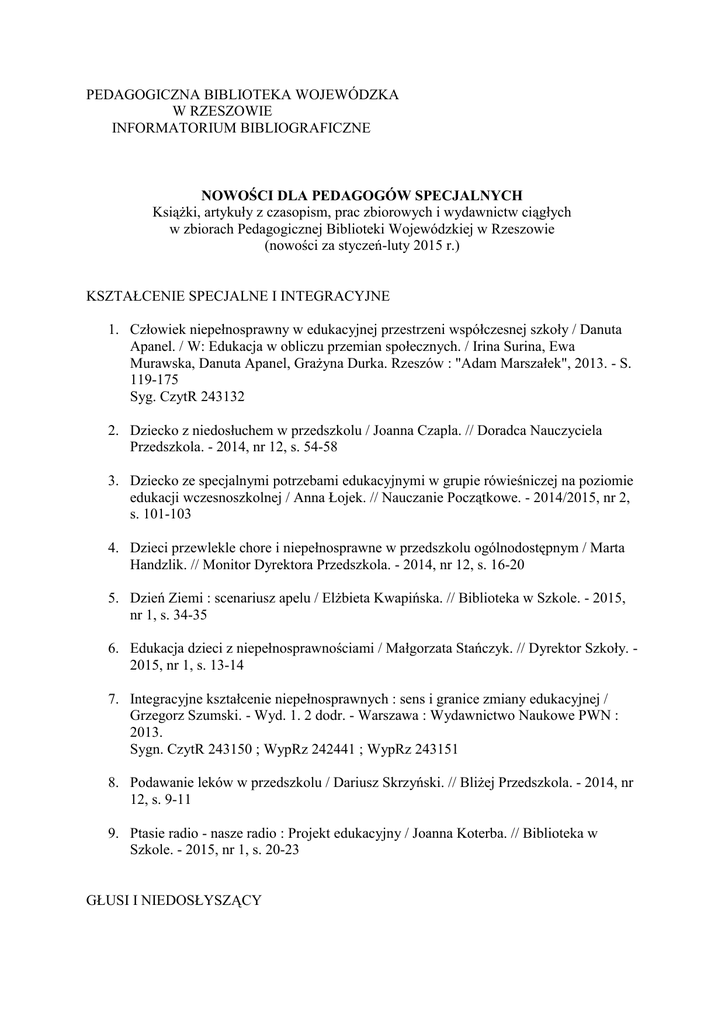 PEDAGOGICZNA BIBLIOTEKA WOJEWÓDZKA
W RZESZOWIE
INFORMATORIUM BIBLIOGRAFICZNE

NOWOŚCI DLA PEDAGOGÓW SPECJALNYCH
Książki, artykuły z czasopism, prac zbiorowych i wydawnictw ciągłych w zbiorach Pedagogicznej Biblioteki Wojewódzkiej w Rzeszowie (nowości za styczeń-luty 2015 r.)

KSZTAŁCENIE SPECJALNE I INTEGRACYJNE

1. Człowiek niepełnosprawny w edukacyjnej przestrzeni współczesnej szkoły / Danuta Apanel. / W: Edukacja w obliczu przemian społecznych. / Irina Surina, Ewa Murawska, Danuta Apanel, Grażyna Durka. Rzeszów : "Adam Marszałek", 2013. - S. 119-175
Syg. CzytR 243132

2. Dziecko z niedosłuchem w przedszkolu / Joanna Czapla. // Doradca Nauczyciela Przedszkola. - 2014, nr 12, s. 54-58

3. Dziecko ze specjalnymi potrzebami edukacyjnymi w grupie rówieśniczej na poziomie edukacji wczesnoszkolnej / Anna Łojek. // Nauczanie Początkowe. - 2014/2015, nr 2, s. 101-103

4. Dzieci przewlekle chore i niepełnosprawne w przedszkolu ogólnodostępnym / Marta Handzlik. // Monitor Dyrektora Przedszkola. - 2014, nr 12, s. 16-20

5. Dzień Ziemi : scenariusz apelu / Elżbieta Kwapińska. // Biblioteka w Szkole. - 2015, nr 1, s. 34-35

6. Edukacja dzieci z niepełnosprawnościami / Małgorzata Stańczyk. // Dyrektor Szkoły. - 2015, nr 1, s. 13-14

7. Integracyjne kształcenie niepełnosprawnych : sens i granice zmiany edukacyjnej / Grzegorz Szumski. - Wyd. 1. 2 dodr. - Warszawa : Wydawnictwo Naukowe PWN : 2013.
Sygn. CzytR 243150 ; WypRz 242441 ; WypRz 243151

8. Podawanie leków w przedszkolu / Dariusz Skrzyński. // Bliżej Przedszkola. - 2014, nr 12, s. 9-11

9. Ptasie radio - nasze radio : Projekt edukacyjny / Joanna Koterba. // Biblioteka w Szkole. - 2015, nr 1, s. 20-23

GŁUSI I NIEDOSŁYSZĄCY